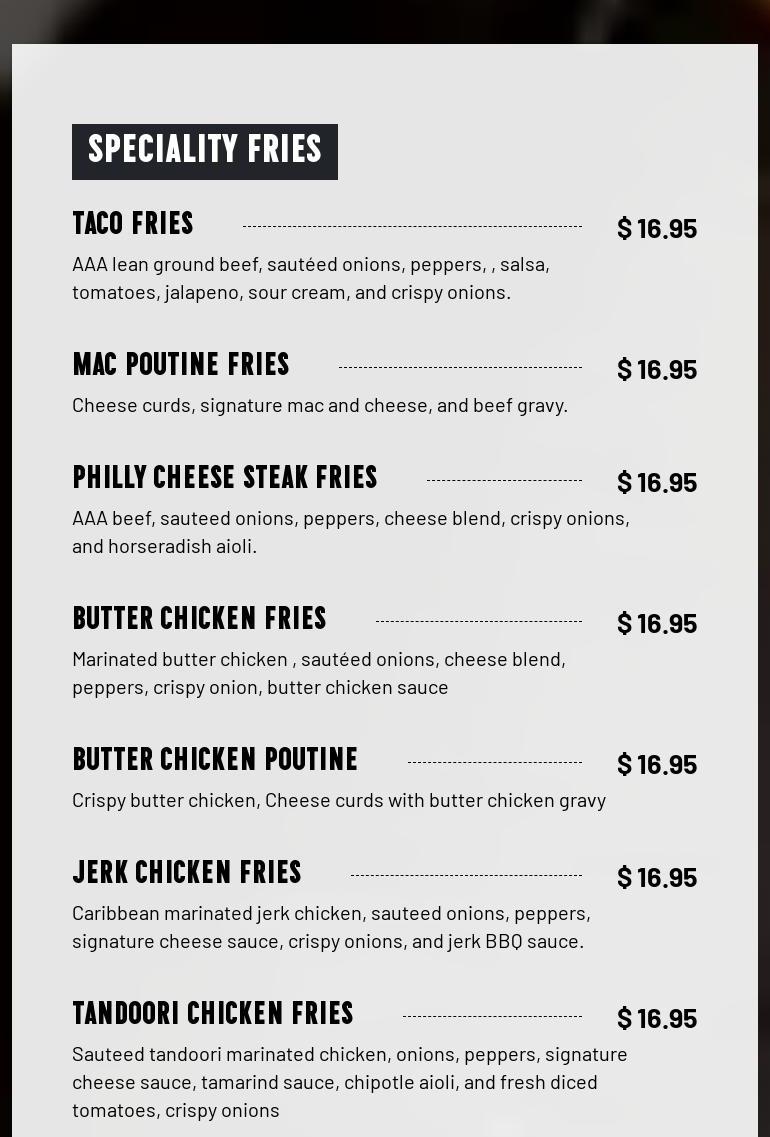 SPECIALITY FRIES

TACO FRIES
$ 16.95
AAA lean ground beef, sautéed onions, peppers, , salsa, tomatoes, jalapeno, sour cream, and crispy onions.

MAC POUTINE FRIES
$ 16.95
Cheese curds, signature mac and cheese, and beef gravy.

PHILLY CHEESE STEAK FRIES
$ 16.95
AAA beef, sauteed onions, peppers, cheese blend, crispy onions, and horseradish aioli.

BUTTER CHICKEN FRIES
$ 16.95
Marinated butter chicken , sautéed onions, cheese blend, peppers, crispy onion, butter chicken sauce

BUTTER CHICKEN POUTINE
$ 16.95
Crispy butter chicken, Cheese curds with butter chicken gravy

JERK CHICKEN FRIES
$ 16.95
Caribbean marinated jerk chicken, sauteed onions, peppers, signature cheese sauce, crispy onions, and jerk BBQ sauce.

TANDOORI CHICKEN FRIES
$ 16.95
Sauteed tandoori marinated chicken, onions, peppers, signature cheese sauce, tamarind sauce, chipotle aioli, and fresh diced tomatoes, crispy onions